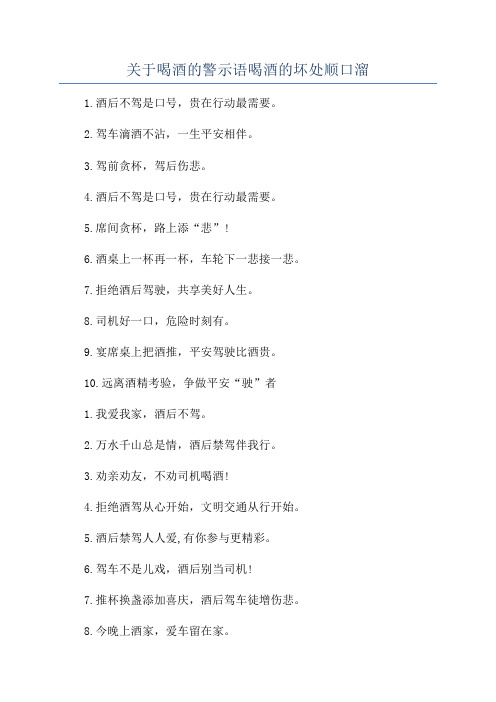 关于喝酒的警示语喝酒的坏处顺口溜

1.酒后不驾是口号，贵在行动最需要。

2.驾车滴酒不沾，一生平安相伴。

3.驾前贪杯，驾后伤悲。

4.酒后不驾是口号，贵在行动最需要。

5.席间贪杯，路上添“悲”！

6.酒桌上一杯再一杯，车轮下一悲接一悲。

7.拒绝酒后驾驶，共享美好人生。

8.司机好一口，危险时刻有。

9.宴席桌上把酒推，平安驾驶比酒贵。

10.远离酒精考验，争做平安“驶”者

1.我爱我家，酒后不驾。

2.万水千山总是情，酒后禁驾伴我行。

3.劝亲劝友，不劝司机喝酒!

4.拒绝酒驾从心开始，文明交通从行开始。

5.酒后禁驾人人爱,有你参与更精彩。

6.驾车不是儿戏，酒后别当司机!

7.推杯换盏添加喜庆，酒后驾车徒增伤悲。

8.今晚上酒家，爱车留在家。